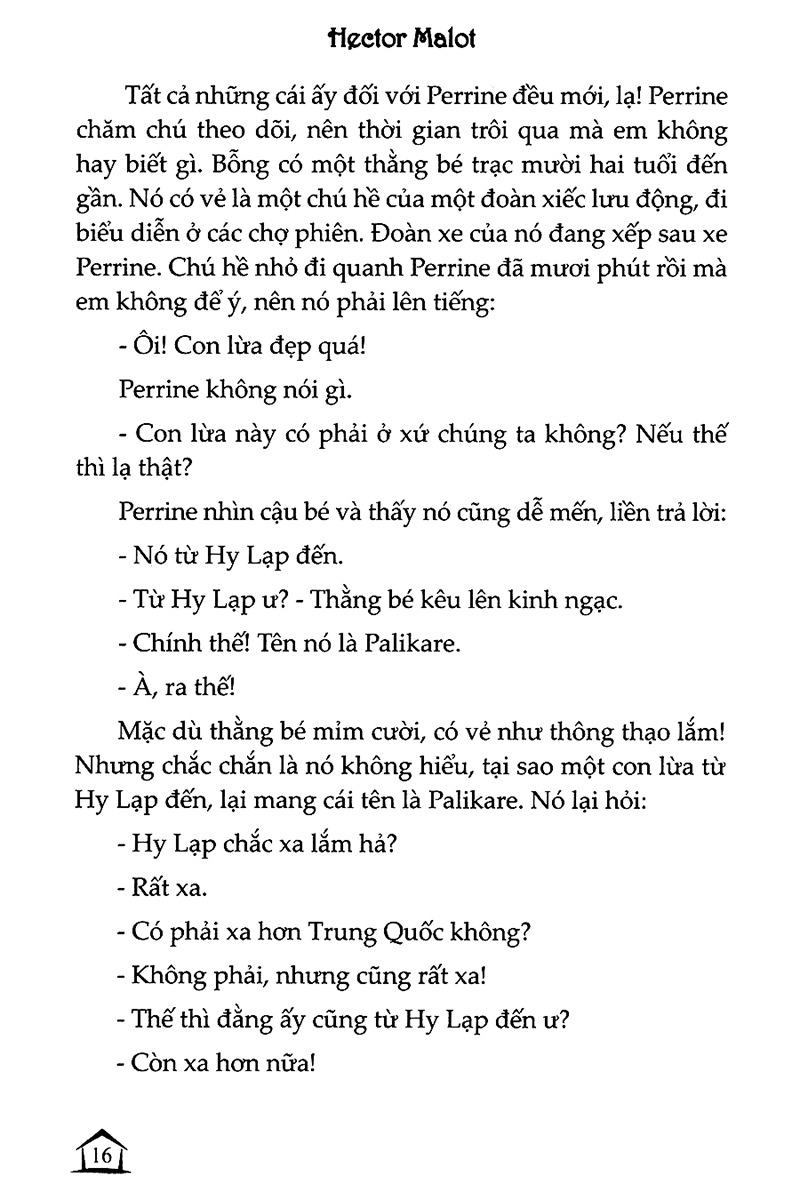 Hector Malot

Tất cả những cái ấy đối với Perrine đều mới, lạ! Perrine chăm chú theo dõi, nên thời gian trôi qua mà em không hay biết gì. Bỗng có một thằng bé trạc mười hai tuổi đến gần. Nó có vẻ là một chú hề của một đoàn xiếc lưu động, đi biểu diễn ở các chợ phiên. Đoàn xe của nó đang xếp sau xe Perrine. Chú hề nhỏ đi quanh Perrine đã mươi phút rồi mà em không để ý, nên nó phải lên tiếng:

- Ôi! Con lừa đẹp quá!

Perrine không nói gì.

- Con lừa này có phải ở xứ chúng ta không? Nếu thế thì lạ thật?

Perrine nhìn cậu bé và thấy nó cũng dễ mến, liền trả lời:

- Nó từ Hy Lạp đến.

- Từ Hy Lạp ư? - Thằng bé kêu lên kinh ngạc.

- Chính thế! Tên nó là Palikare.

- À, ra thế!

Mặc dù thằng bé mỉm cười, có vẻ như thông thạo lắm! Nhưng chắc chắn là nó không hiểu, tại sao một con lừa từ Hy Lạp đến, lại mang cái tên là Palikare. Nó lại hỏi:

- Hy Lạp chắc xa lắm hả?

- Rất xa.

- Có phải xa hơn Trung Quốc không?

- Không phải, nhưng cũng rất xa!

- Thế thì đằng ấy cũng từ Hy Lạp đến ư?

- Còn xa hơn nữa!

16